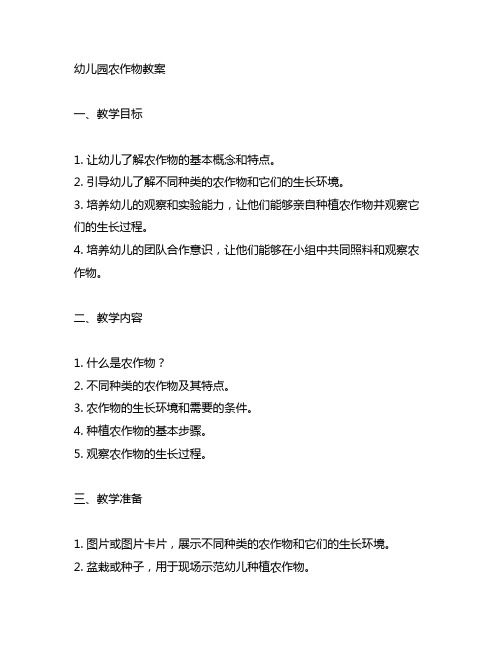 幼儿园农作物教案

一、教学目标

1. 让幼儿了解农作物的基本概念和特点。
2. 引导幼儿了解不同种类的农作物和它们的生长环境。
3. 培养幼儿的观察和实验能力，让他们能够亲自种植农作物并观察它们的生长过程。
4. 培养幼儿的团队合作意识，让他们能够在小组中共同照料和观察农作物。

二、教学内容

1. 什么是农作物？
2. 不同种类的农作物及其特点。
3. 农作物的生长环境和需要的条件。
4. 种植农作物的基本步骤。
5. 观察农作物的生长过程。

三、教学准备

1. 图片或图片卡片，展示不同种类的农作物和它们的生长环境。
2. 盆栽或种子，用于现场示范幼儿种植农作物。